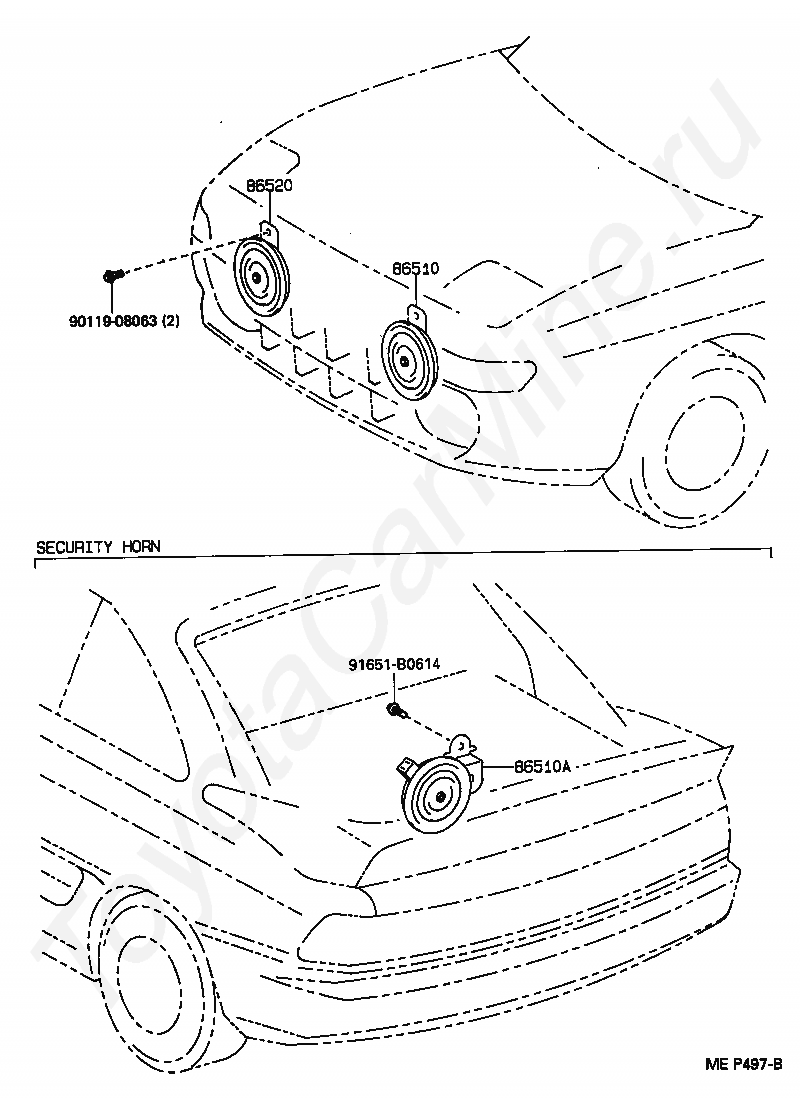 86520

86510

90119-08063 (2)

SECURITY HORN

91651-B0614

86510A

ME P497-B

ToyotaCarWire.ru